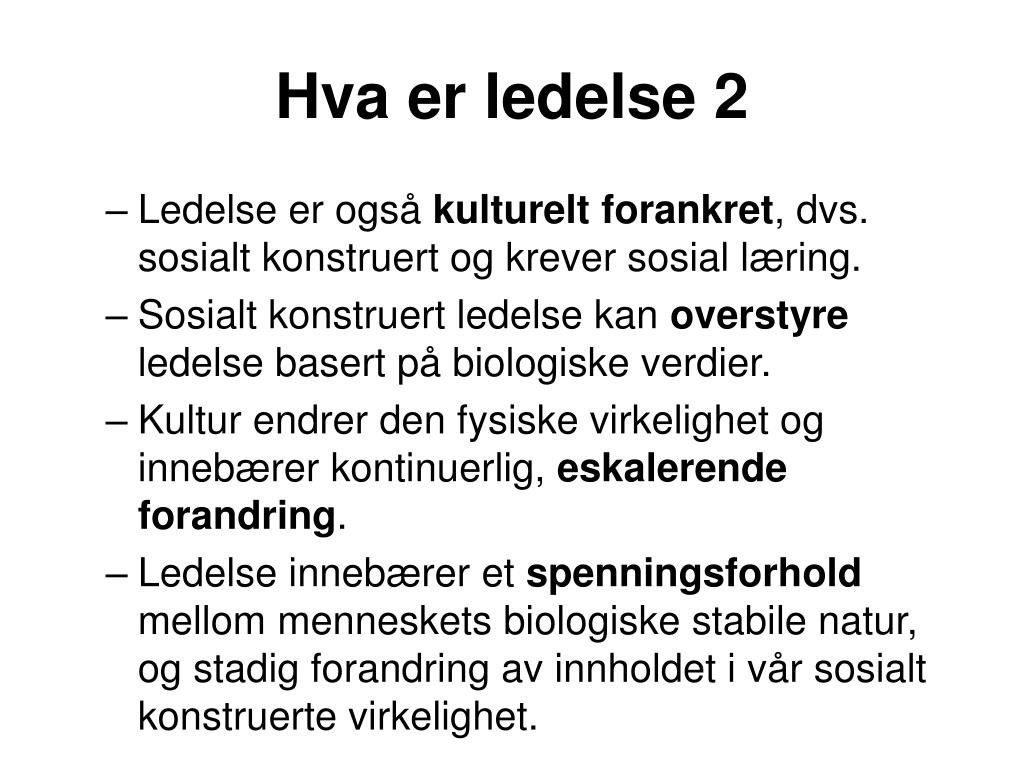 Hva er ledelse 2

– Ledelse er også kulturelt forankret, dvs. sosialt konstruert og krever sosial læring.

– Sosialt konstruert ledelse kan overstyre ledelse basert på biologiske verdier.

– Kultur endrer den fysiske virkelighet og innebærer kontinuerlig, eskalerende forandring.

– Ledelse innebærer et spenningsforhold mellom menneskets biologiske stabile natur, og stadig forandring av innholdet i vår sosialt konstruerte virkelighet.